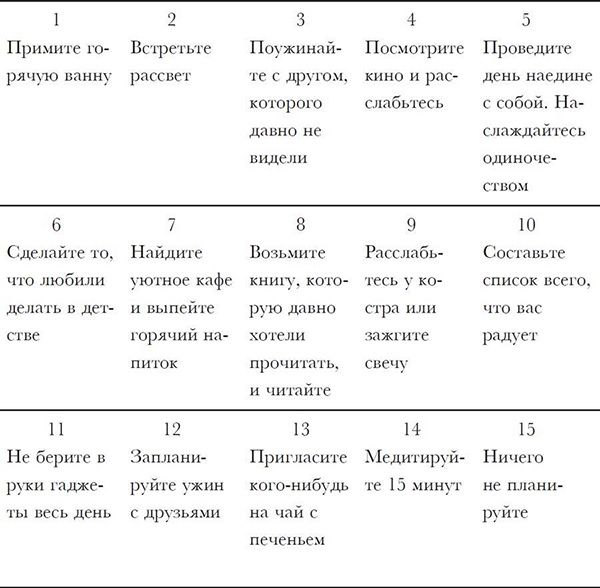 | 1 Примите горячую ванну | 2 Встретьте рассвет | 3 Поужинайте с другом, которого давно не видели | 4 Посмотрите кино и расслабьтесь | 5 Проведите день наедине с собой. Наслаждайтесь одиночеством |
|---|---|---|---|---|
| 6 Сделайте то, что любили делать в детстве | 7 Найдите уютное кафе и выпейте горячий напиток | 8 Возьмите книгу, которую давно хотели прочитать, и читайте | 9 Расслабьтесь у костра или зажгите свечу | 10 Составьте список всего, что вас радует |
| 11 Не берите в руки гаджеты весь день | 12 Запланируйте ужин с друзьями | 13 Пригласите кого-нибудь на чай с печеньем | 14 Медитируйте 15 минут | 15 Ничего не планируйте |